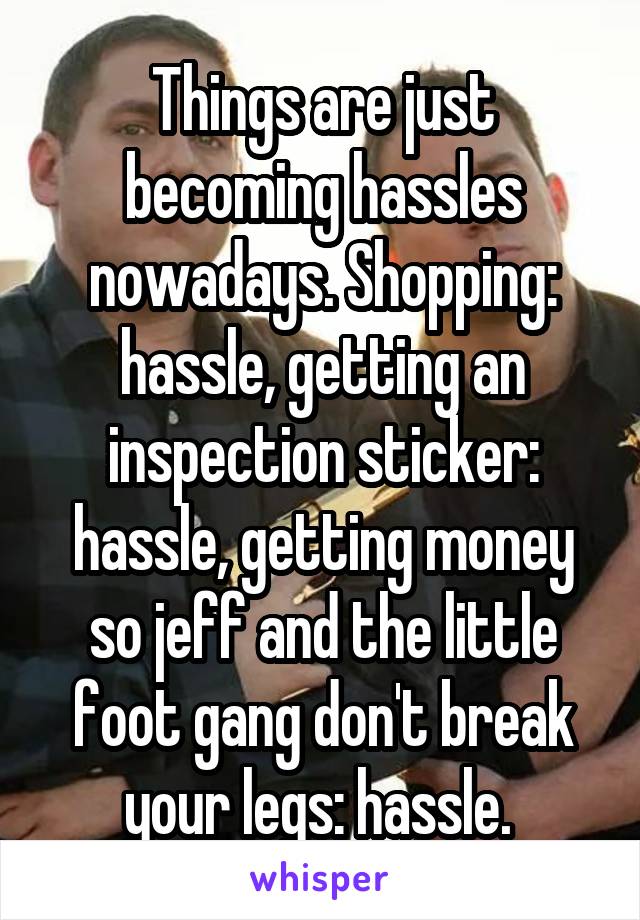 Things are just becoming hassles nowadays. Shopping: hassle, getting an inspection sticker: hassle, getting money so jeff and the little foot gang don't break your legs: hassle.

whisper